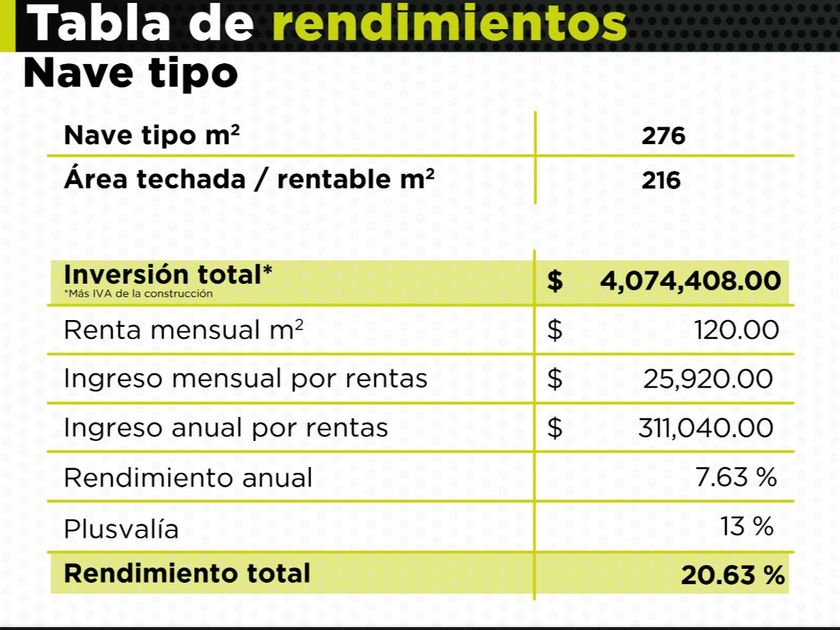 Tabla de rendimientos

Nave tipo

| Nave tipo m² | 276 |
|---|---|
| Área techada / rentable m² | 216 |

| Inversión total* *Más IVA de la construcción | $ 4,074,408.00 |
|---|---|
| Renta mensual m² | $ 120.00 |
| Ingreso mensual por rentas | $ 25,920.00 |
| Ingreso anual por rentas | $ 311,040.00 |
| Rendimiento anual | 7.63 % |
| Plusvalía | 13 % |
| Rendimiento total | 20.63 % |